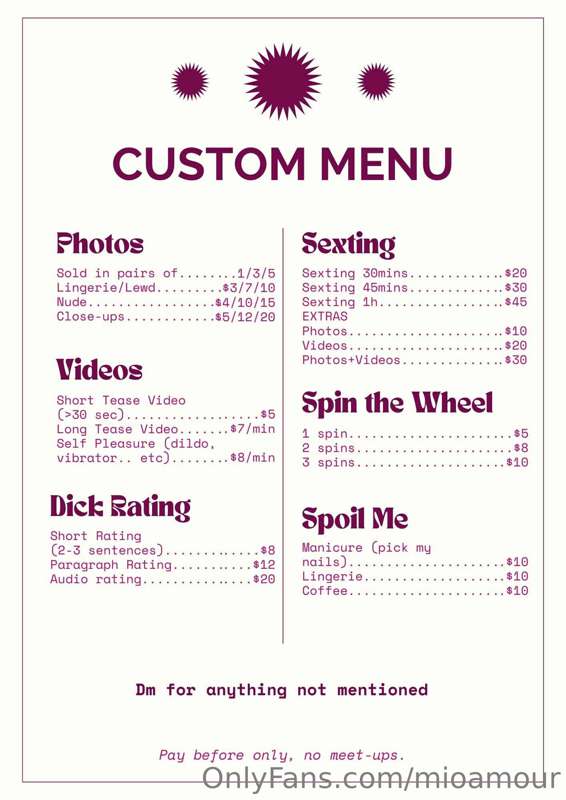 CUSTOM MENU

Photos

Sold in pairs of 1/3/5
Lingerie/Lewd $3/7/10
Nude $4/10/15
Close-ups $5/12/20

Videos

Short Tease Video (>30 sec) $5
Long Tease Video $7/min
Self Pleasure (dildo, vibrator.. etc) $8/min

Dick Rating

Short Rating (2-3 sentences) $8
Paragraph Rating $12
Audio rating $20

Sexting

Sexting 30mins $20
Sexting 45mins $30
Sexting 1h $45
EXTRAS
Photos $10
Videos $20
Photos+Videos $30

Spin the Wheel

1 spin $5
2 spins $8
3 spins $10

Spoil Me

Manicure (pick my nails) $10
Lingerie $10
Coffee $10

Dm for anything not mentioned

Pay before only, no meet-ups.

OnlyFans.com/mioamour